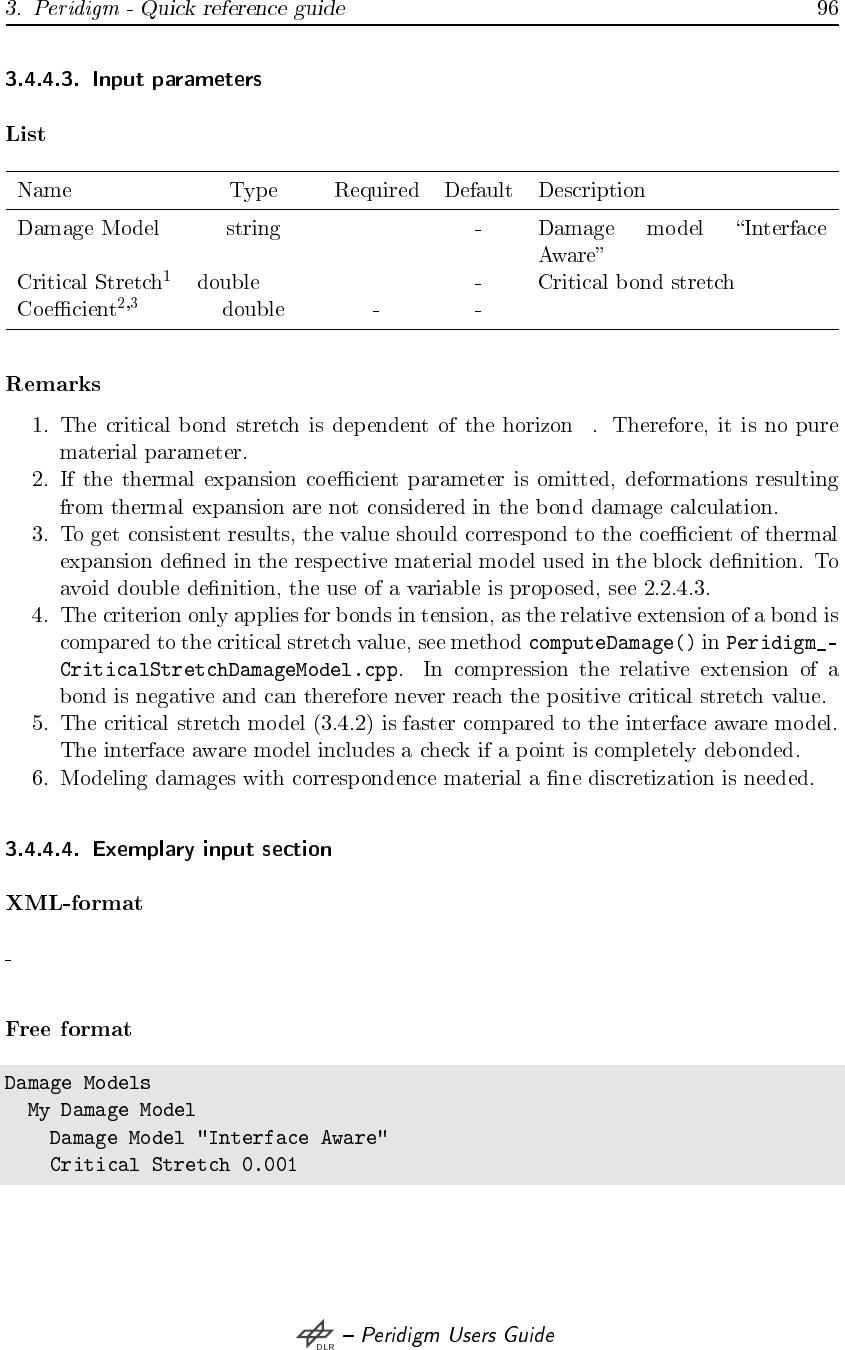 3. Peridigm - Quick reference guide 96

3.4.4.3. Input parameters

List

| Name | Type | Required | Default | Description |
|---|---|---|---|---|
| Damage Model | string | | - | Damage model "Interface Aware" |
| Critical Stretch$^1$ | double | | - | Critical bond stretch |
| Coefficient$^{2,3}$ | double | - | - | |

Remarks

1. The critical bond stretch is dependent of the horizon . Therefore, it is no pure material parameter.
2. If the thermal expansion coefficient parameter is omitted, deformations resulting from thermal expansion are not considered in the bond damage calculation.
3. To get consistent results, the value should correspond to the coefficient of thermal expansion defined in the respective material model used in the block definition. To avoid double definition, the use of a variable is proposed, see 2.2.4.3.
4. The criterion only applies for bonds in tension, as the relative extension of a bond is compared to the critical stretch value, see method computeDamage() in Peridigm_CriticalStretchDamageModel.cpp. In compression the relative extension of a bond is negative and can therefore never reach the positive critical stretch value.
5. The critical stretch model (3.4.2) is faster compared to the interface aware model. The interface aware model includes a check if a point is completely debonded.
6. Modeling damages with correspondence material a fine discretization is needed.

3.4.4.4. Exemplary input section

XML-format

-

Free format

Damage Models
My Damage Model
Damage Model "Interface Aware"
Critical Stretch 0.001

DLR – Peridigm Users Guide